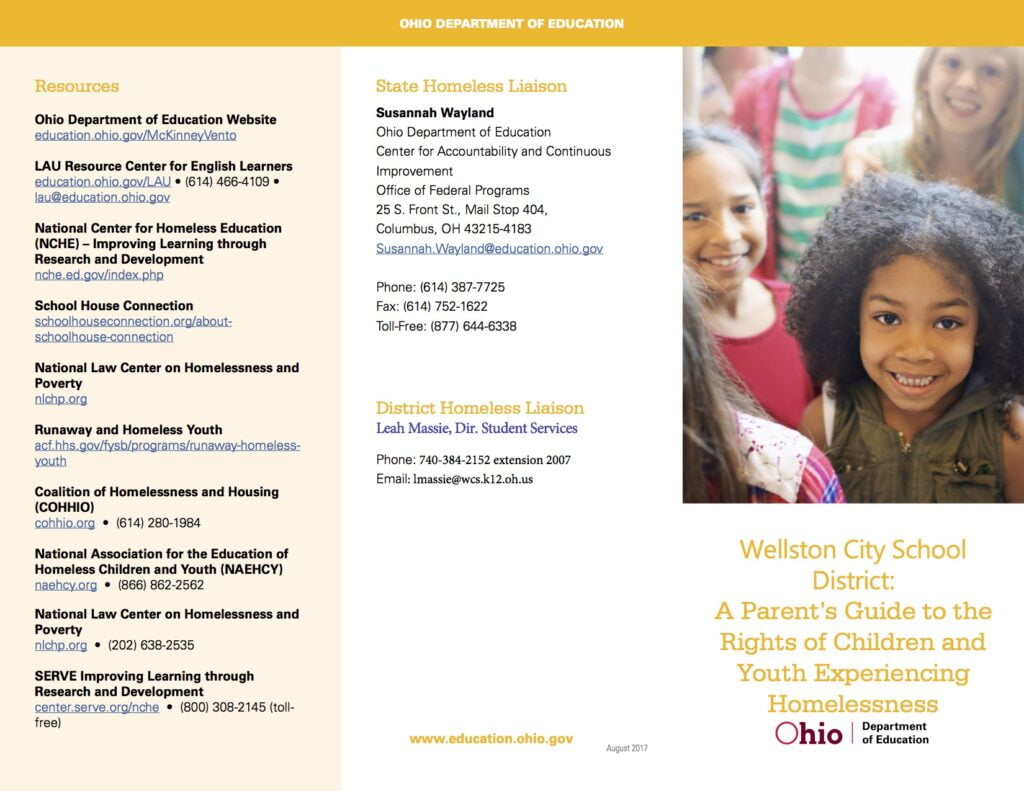 OHIO DEPARTMENT OF EDUCATION

Resources

Ohio Department of Education Website
education.ohio.gov/McKinneyVento

LAU Resource Center for English Learners
education.ohio.gov/LAU • (614) 466-4109 • lau@education.ohio.gov

National Center for Homeless Education (NCHE) – Improving Learning through Research and Development
nche.ed.gov/index.php

School House Connection
schoolhouseconnection.org/about-schoolhouse-connection

National Law Center on Homelessness and Poverty
nlchp.org

Runaway and Homeless Youth
acf.hhs.gov/fysb/programs/runaway-homeless-youth

Coalition of Homelessness and Housing (COHHIO)
cohhio.org • (614) 280-1984

National Association for the Education of Homeless Children and Youth (NAEHCY)
naehcy.org • (866) 862-2562

National Law Center on Homelessness and Poverty
nlchp.org • (202) 638-2535

SERVE Improving Learning through Research and Development
center.serve.org/nche • (800) 308-2145 (toll-free)

State Homeless Liaison

Susannah Wayland
Ohio Department of Education
Center for Accountability and Continuous Improvement
Office of Federal Programs
25 S. Front St., Mail Stop 404,
Columbus, OH 43215-4183
Susannah.Wayland@education.ohio.gov

Phone: (614) 387-7725
Fax: (614) 752-1622
Toll-Free: (877) 644-6338

District Homeless Liaison
Leah Massie, Dir. Student Services

Phone: 740-384-2152 extension 2007
Email: lmassie@wcs.k12.oh.us

www.education.ohio.gov

August 2017

Wellston City School District:
A Parent's Guide to the Rights of Children and Youth Experiencing Homelessness

Ohio | Department of Education